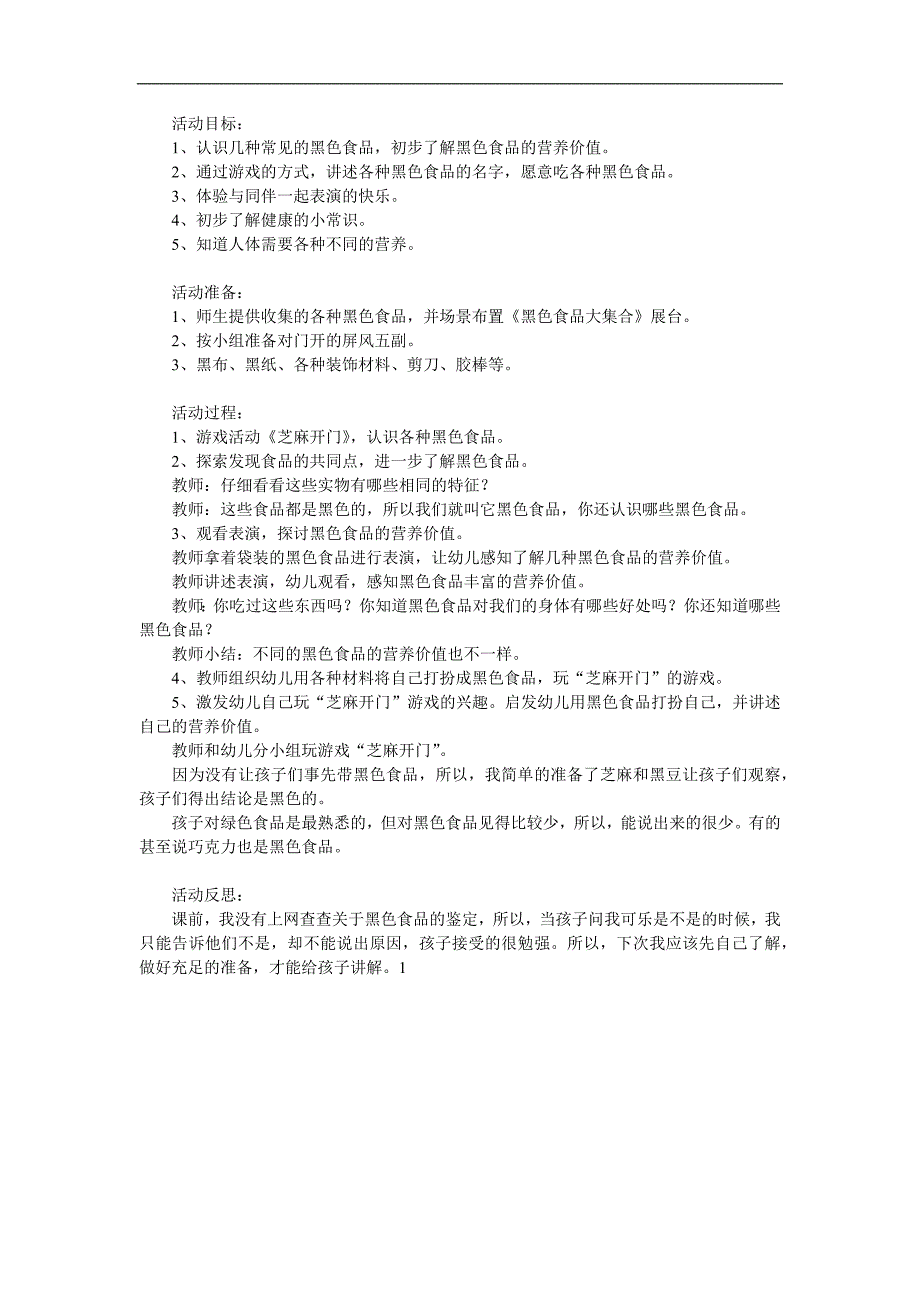 活动目标：
1、认识几种常见的黑色食品，初步了解黑色食品的营养价值。
2、通过游戏的方式，讲述各种黑色食品的名字，愿意吃各种黑色食品。
3、体验与同伴一起表演的快乐。
4、初步了解健康的小常识。
5、知道人体需要各种不同的营养。

活动准备：
1、师生提供收集的各种黑色食品，并场景布置《黑色食品大集合》展台。
2、按小组准备对门开的屏风五副。
3、黑布、黑纸、各种装饰材料、剪刀、胶棒等。

活动过程：
1、游戏活动《芝麻开门》，认识各种黑色食品。
2、探索发现食品的共同点，进一步了解黑色食品。
教师：仔细看看这些实物有哪些相同的特征？
教师：这些食品都是黑色的，所以我们就叫它黑色食品，你还认识哪些黑色食品。
3、观看表演，探讨黑色食品的营养价值。
教师拿着袋装的黑色食品进行表演，让幼儿感知了解几种黑色食品的营养价值。
教师讲述表演，幼儿观看，感知黑色食品丰富的营养价值。
教师：你吃过这些东西吗？你知道黑色食品对我们的身体有哪些好处吗？你还知道哪些黑色食品？
教师小结：不同的黑色食品的营养价值也不一样。
4、教师组织幼儿用各种材料将自己打扮成黑色食品，玩“芝麻开门”的游戏。
5、激发幼儿自己玩“芝麻开门”游戏的兴趣。启发幼儿用黑色食品打扮自己，并讲述自己的营养价值。
教师和幼儿分小组玩游戏“芝麻开门”。
因为没有让孩子们事先带黑色食品，所以，我简单的准备了芝麻和黑豆让孩子们观察，孩子们得出结论是黑色的。
孩子对绿色食品是最熟悉的，但对黑色食品见得比较少，所以，能说出来的很少。有的甚至说巧克力也是黑色食品。

活动反思：
课前，我没有上网查查关于黑色食品的鉴定，所以，当孩子问我可乐是不是的时候，我只能告诉他们不是，却不能说出原因，孩子接受的很勉强。所以，下次我应该先自己了解，做好充足的准备，才能给孩子讲解。1